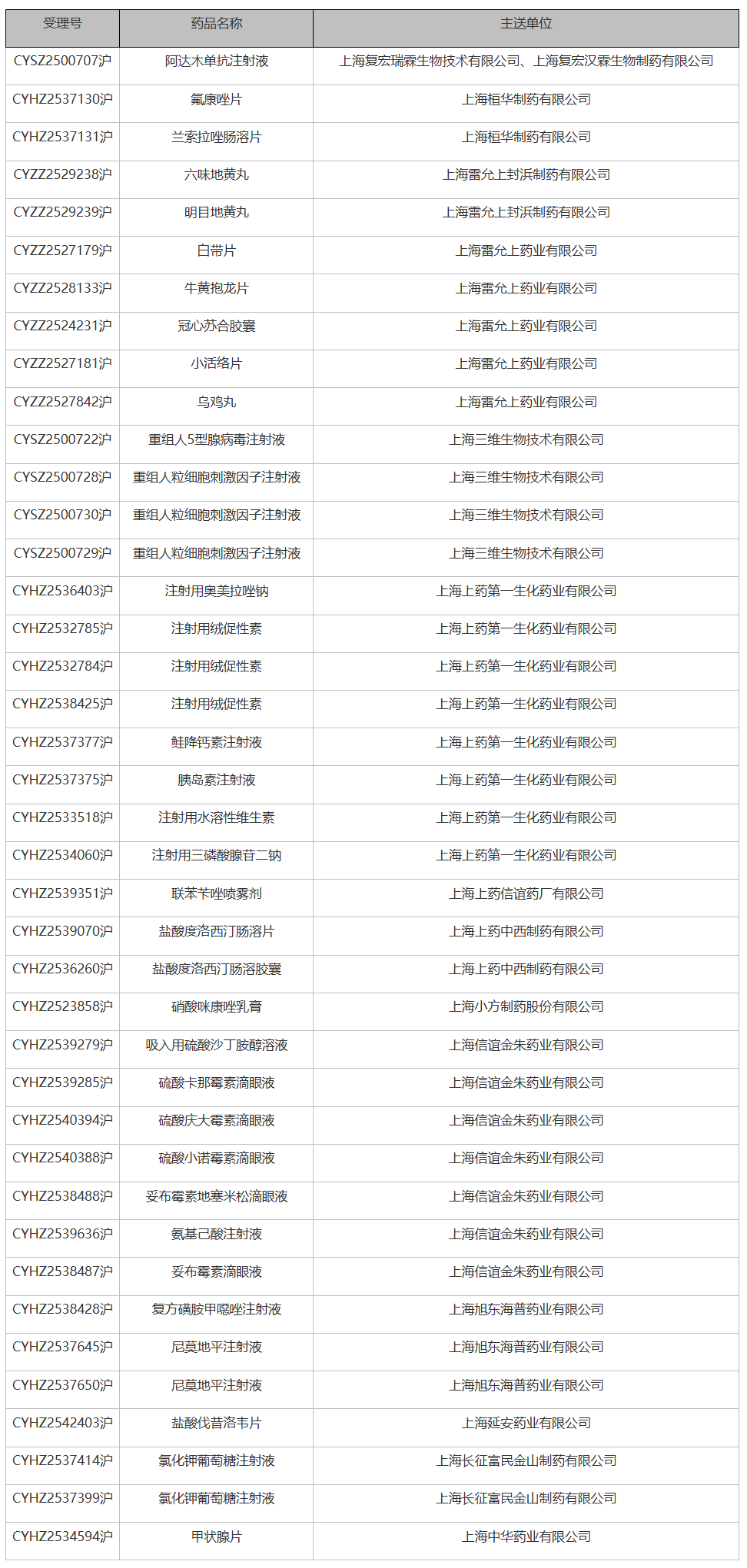 | 受理号 | 药品名称 | 主送单位 |
|---|---|---|
| CYSZ2500707沪 | 阿达木单抗注射液 | 上海复宏瑞霖生物技术有限公司、上海复宏汉霖生物制药有限公司 |
| CYHZ2537130沪 | 氟康唑片 | 上海桓华制药有限公司 |
| CYHZ2537131沪 | 兰索拉唑肠溶片 | 上海桓华制药有限公司 |
| CYZZ2529238沪 | 六味地黄丸 | 上海雷允上封浜制药有限公司 |
| CYZZ2529239沪 | 明目地黄丸 | 上海雷允上封浜制药有限公司 |
| CYZZ2527179沪 | 白带片 | 上海雷允上药业有限公司 |
| CYZZ2528133沪 | 牛黄抱龙片 | 上海雷允上药业有限公司 |
| CYZZ2524231沪 | 冠心苏合胶囊 | 上海雷允上药业有限公司 |
| CYZZ2527181沪 | 小活络片 | 上海雷允上药业有限公司 |
| CYZZ2527842沪 | 乌鸡丸 | 上海雷允上药业有限公司 |
| CYSZ2500722沪 | 重组人5型腺病毒注射液 | 上海三维生物技术有限公司 |
| CYSZ2500728沪 | 重组人粒细胞刺激因子注射液 | 上海三维生物技术有限公司 |
| CYSZ2500730沪 | 重组人粒细胞刺激因子注射液 | 上海三维生物技术有限公司 |
| CYSZ2500729沪 | 重组人粒细胞刺激因子注射液 | 上海三维生物技术有限公司 |
| CYHZ2536403沪 | 注射用奥美拉唑钠 | 上海上药第一生化药业有限公司 |
| CYHZ2532785沪 | 注射用绒促性素 | 上海上药第一生化药业有限公司 |
| CYHZ2532784沪 | 注射用绒促性素 | 上海上药第一生化药业有限公司 |
| CYHZ2538425沪 | 注射用绒促性素 | 上海上药第一生化药业有限公司 |
| CYHZ2537377沪 | 鲑降钙素注射液 | 上海上药第一生化药业有限公司 |
| CYHZ2537375沪 | 胰岛素注射液 | 上海上药第一生化药业有限公司 |
| CYHZ2533518沪 | 注射用水溶性维生素 | 上海上药第一生化药业有限公司 |
| CYHZ2534060沪 | 注射用三磷酸腺苷二钠 | 上海上药第一生化药业有限公司 |
| CYHZ2539351沪 | 联苯苄唑喷雾剂 | 上海上药信谊药厂有限公司 |
| CYHZ2539070沪 | 盐酸度洛西汀肠溶片 | 上海上药中西制药有限公司 |
| CYHZ2536260沪 | 盐酸度洛西汀肠溶胶囊 | 上海上药中西制药有限公司 |
| CYHZ2523858沪 | 硝酸咪康唑乳膏 | 上海小方制药股份有限公司 |
| CYHZ2539279沪 | 吸入用硫酸沙丁胺醇溶液 | 上海信谊金朱药业有限公司 |
| CYHZ2539285沪 | 硫酸卡那霉素滴眼液 | 上海信谊金朱药业有限公司 |
| CYHZ2540394沪 | 硫酸庆大霉素滴眼液 | 上海信谊金朱药业有限公司 |
| CYHZ2540388沪 | 硫酸小诺霉素滴眼液 | 上海信谊金朱药业有限公司 |
| CYHZ2538488沪 | 妥布霉素地塞米松滴眼液 | 上海信谊金朱药业有限公司 |
| CYHZ2539636沪 | 氨基己酸注射液 | 上海信谊金朱药业有限公司 |
| CYHZ2538487沪 | 妥布霉素滴眼液 | 上海信谊金朱药业有限公司 |
| CYHZ2538428沪 | 复方磺胺甲噁唑注射液 | 上海旭东海普药业有限公司 |
| CYHZ2537645沪 | 尼莫地平注射液 | 上海旭东海普药业有限公司 |
| CYHZ2537650沪 | 尼莫地平注射液 | 上海旭东海普药业有限公司 |
| CYHZ2542403沪 | 盐酸伐昔洛韦片 | 上海延安药业有限公司 |
| CYHZ2537414沪 | 氯化钾葡萄糖注射液 | 上海长征富民金山制药有限公司 |
| CYHZ2537399沪 | 氯化钾葡萄糖注射液 | 上海长征富民金山制药有限公司 |
| CYHZ2534594沪 | 甲状腺片 | 上海中华药业有限公司 |